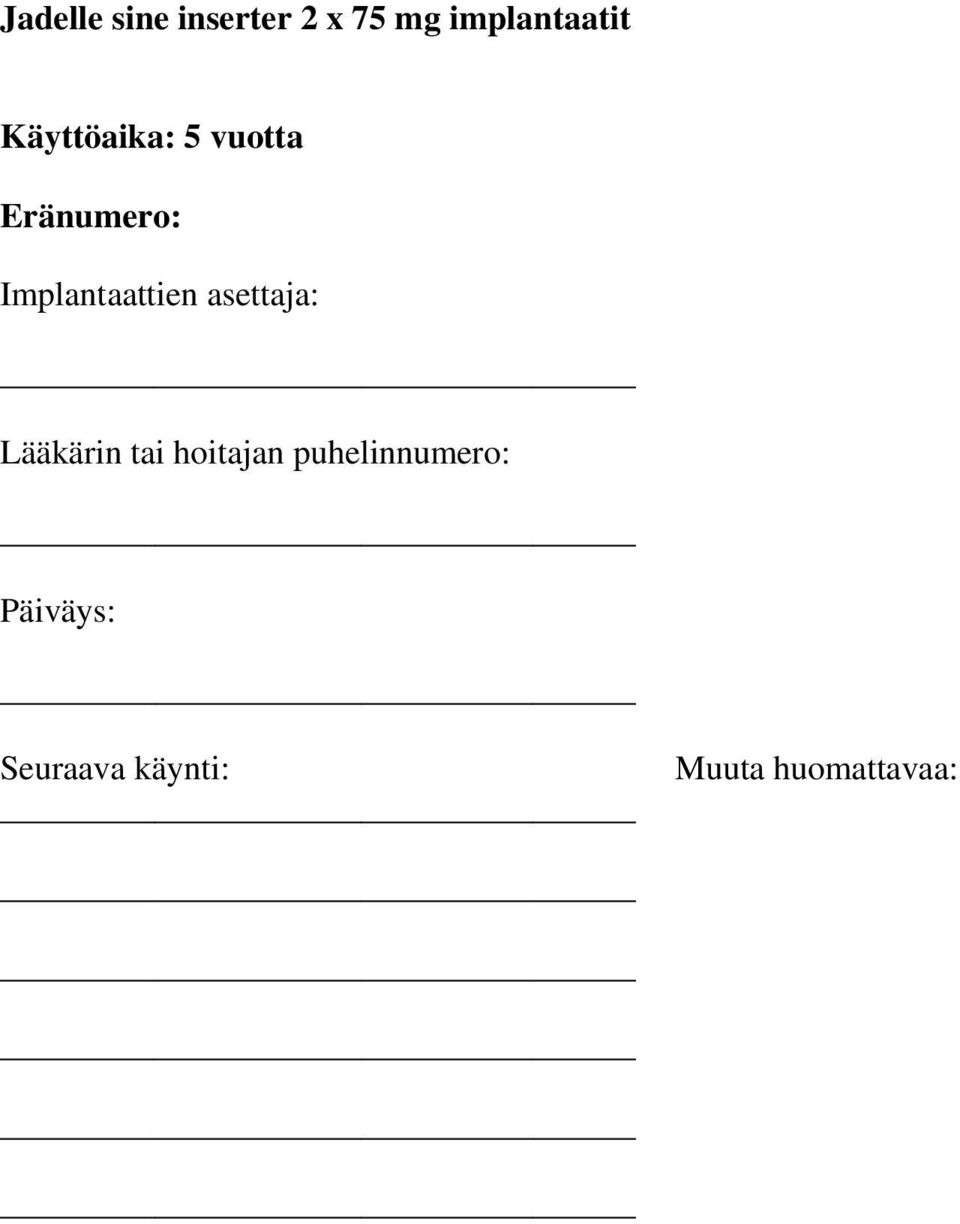 Jadelle sine inserter 2 x 75 mg implantaatit

Käyttöaika: 5 vuotta

Eränumero:

Implantaattien asettaja:

Lääkärin tai hoitajan puhelinnumero:

Päiväys:

Seuraava käynti:

Muuta huomattavaa: